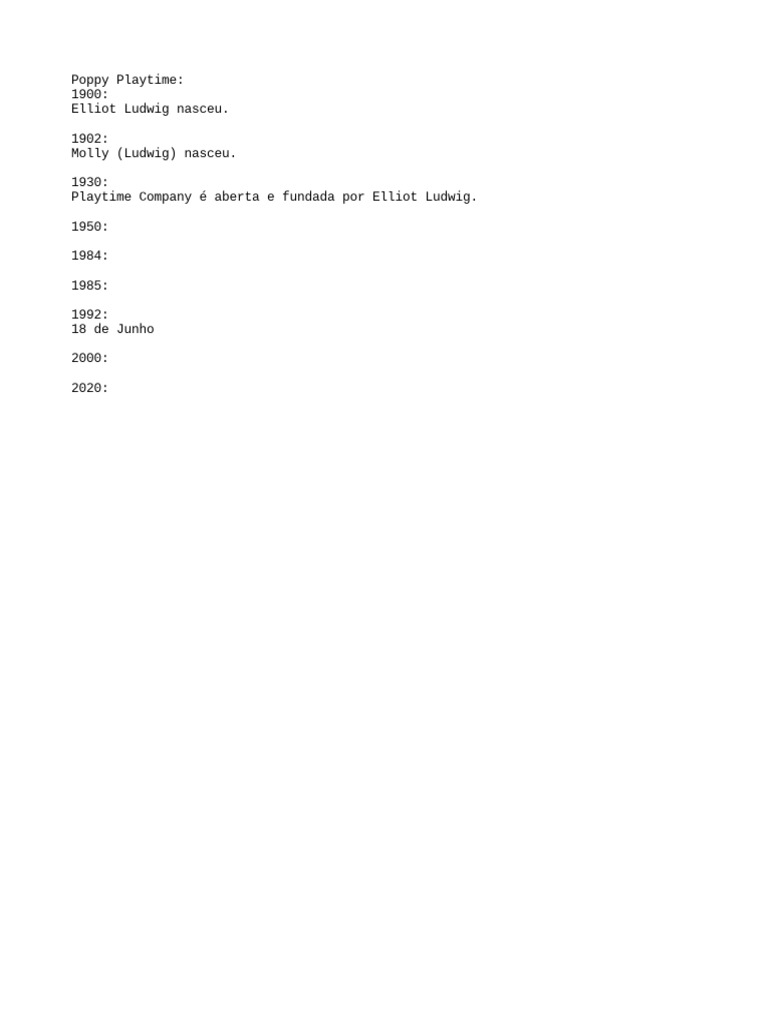 Poppy Playtime:
1900:
Elliot Ludwig nasceu.

1902:
Molly (Ludwig) nasceu.

1930:
Playtime Company é aberta e fundada por Elliot Ludwig.

1950:

1984:

1985:

1992:
18 de Junho

2000:

2020: